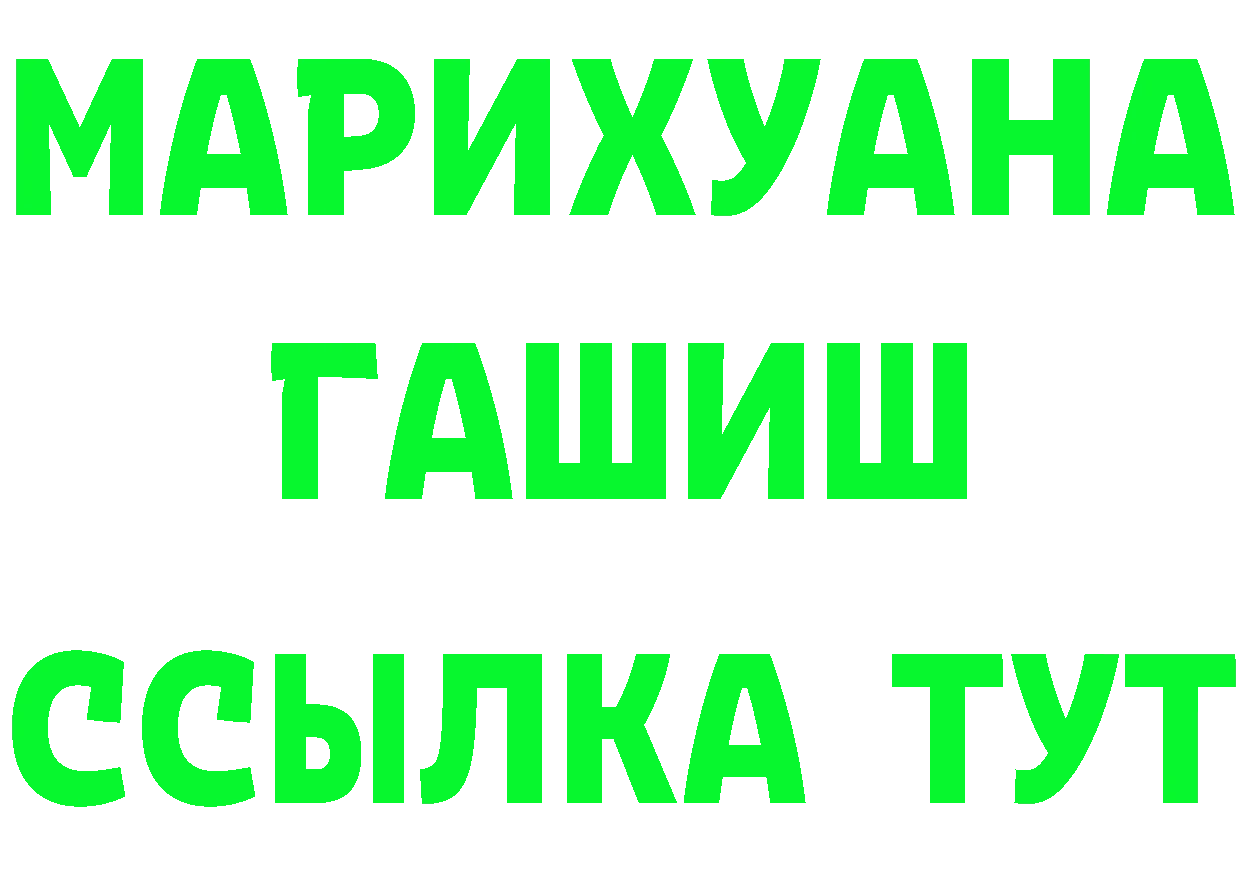 МАРИХУАНА
ГАШИШ
ССЫЛКА ТУТ